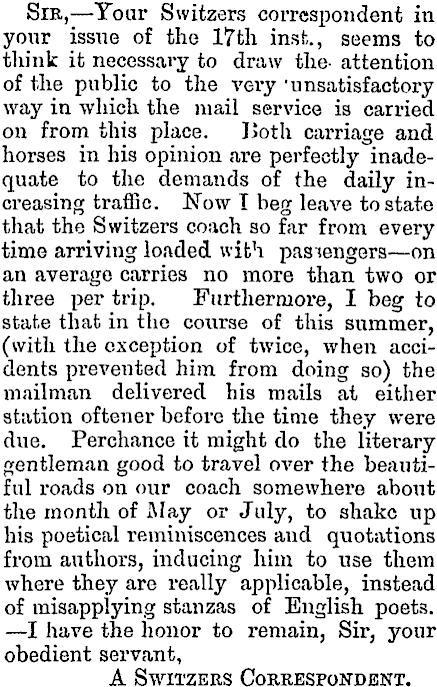 Sir,—Your Switzers correspondent in your issue of the 17th inst., seems to think it necessary to draw the attention of the public to the very 'unsatisfactory way in which the mail service is carried on from this place. Both carriage and horses in his opinion are perfectly inadequate to the demands of the daily increasing traffic. Now I beg leave to state that the Switzers coach so far from every time arriving loaded with passengers—on an average carries no more than two or three per trip. Furthermore, I beg to state that in the course of this summer, (with the exception of twice, when accidents prevented him from doing so) the mailman delivered his mails at either station oftener before the time they were due. Perchance it might do the literary gentleman good to travel over the beautiful roads on our coach somewhere about the month of May or July, to shake up his poetical reminiscences and quotations from authors, inducing him to use them where they are really applicable, instead of misapplying stanzas of English poets. —I have the honor to remain, Sir, your obedient servant,

A Switzers Correspondent.